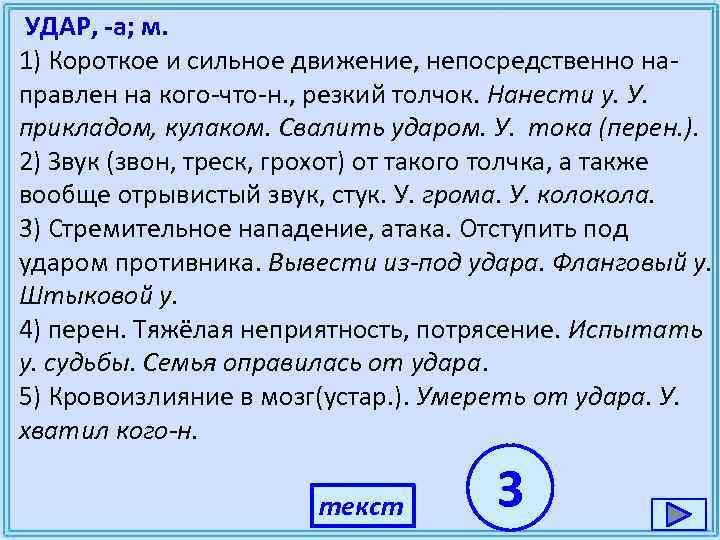 УДАР, -а; м.
1) Короткое и сильное движение, непосредственно направлен на кого-что-н., резкий толчок. Нанести у. У. прикладом, кулаком. Свалить ударом. У. тока (перен.).
2) Звук (звон, треск, грохот) от такого толчка, а также вообще отрывистый звук, стук. У. грома. У. колокола.
3) Стремительное нападение, атака. Отступить под ударом противника. Вывести из-под удара. Фланговый у. Штыковой у.
4) перен. Тяжёлая неприятность, потрясение. Испытать у. судьбы. Семья оправилась от удара.
5) Кровоизлияние в мозг(устар.). Умереть от удара. У. хватил кого-н.

текст

3